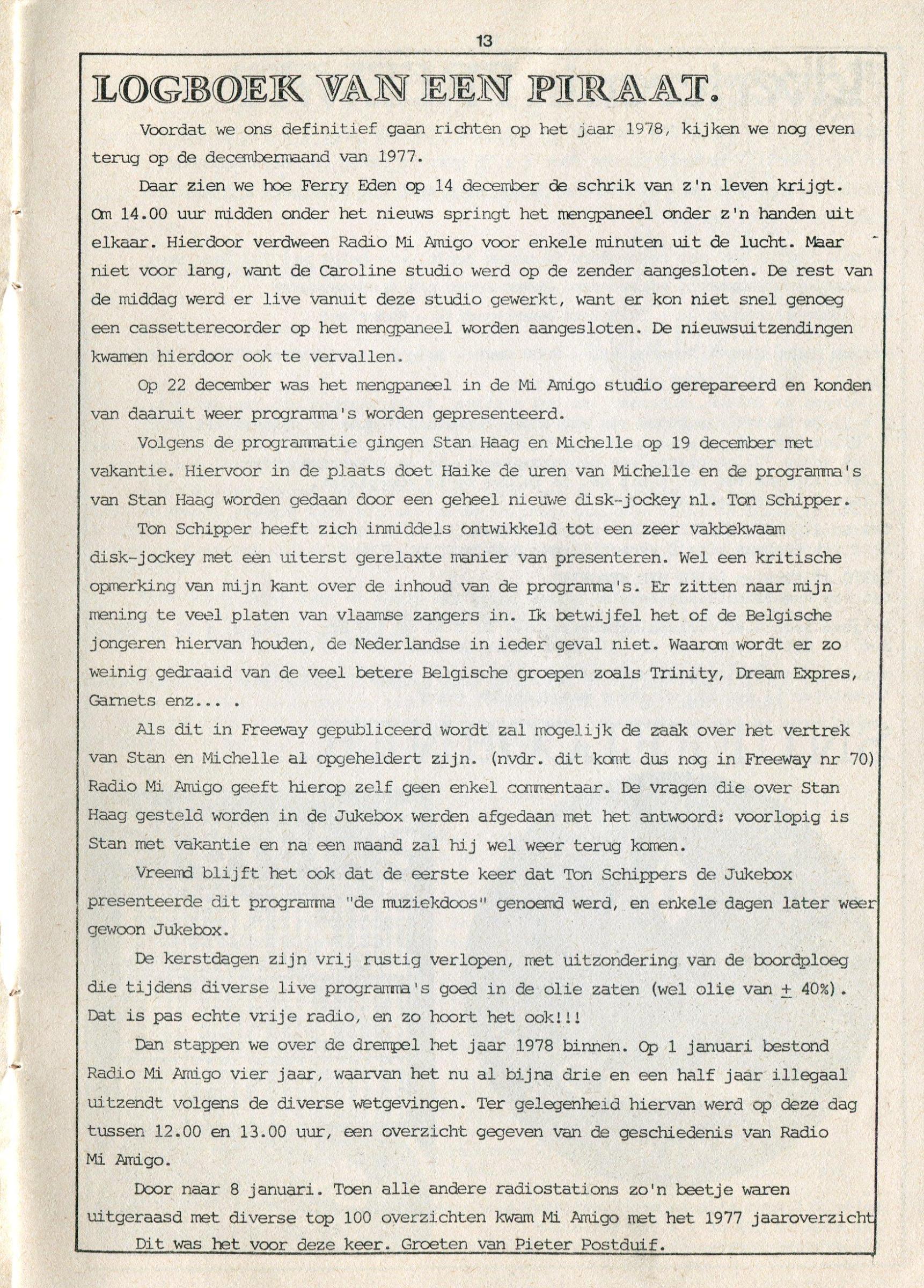 13

LOGBOEK VAN EEN PIRAAT.

Voordat we ons definitief gaan richten op het jaar 1978, kijken we nog even terug op de decembermaand van 1977.

Daar zien we hoe Ferry Eden op 14 december de schrik van z'n leven krijgt. Om 14.00 uur midden onder het nieuws springt het mengpaneel onder z'n handen uit elkaar. Hierdoor verdween Radio Mi Amigo voor enkele minuten uit de lucht. Maar niet voor lang, want de Caroline studio werd op de zender aangesloten. De rest van de middag werd er live vanuit deze studio gewerkt, want er kon niet snel genoeg een cassetterecorder op het mengpaneel worden aangesloten. De nieuwsuitzendingen kwamen hierdoor ook te vervallen.

Op 22 december was het mengpaneel in de Mi Amigo studio gerepareerd en konden van daaruit weer programma's worden gepresenteerd.

Volgens de programmatie gingen Stan Haag en Michelle op 19 december met vakantie. Hiervoor in de plaats doet Haike de uren van Michelle en de programma's van Stan Haag worden gedaan door een geheel nieuwe disk-jockey nl. Ton Schipper.

Ton Schipper heeft zich inmiddels ontwikkeld tot een zeer vakbekwaam disk-jockey met een uiterst gerelaxte manier van presenteren. Wel een kritische opmerking van mijn kant over de inhoud van de programma's. Er zitten naar mijn mening te veel platen van vlaamse zangers in. Ik betwijfel het of de Belgische jongeren hiervan houden, de Nederlandse in ieder geval niet. Waarom wordt er zo weinig gedraaid van de veel betere Belgische groepen zoals Trinity, Dream Expres, Garnets enz... .

Als dit in Freeway gepubliceerd wordt zal mogelijk de zaak over het vertrek van Stan en Michelle al opgeheldert zijn. (nvdr. dit komt dus nog in Freeway nr 70) Radio Mi Amigo geeft hierop zelf geen enkel commentaar. De vragen die over Stan Haag gesteld worden in de Jukebox werden afgedaan met het antwoord: voorlopig is Stan met vakantie en na een maand zal hij wel weer terug komen.

Vreemd blijft het ook dat de eerste keer dat Ton Schippers de Jukebox presenteerde dit programma "de muziekdoos" genoemd werd, en enkele dagen later weer gewoon Jukebox.

De kerstdagen zijn vrij rustig verlopen, met uitzondering van de boordploeg die tijdens diverse live programma's goed in de olie zaten (wel olie van $\pm$ 40%). Dat is pas echte vrije radio, en zo hoort het ook!!!

Dan stappen we over de drempel het jaar 1978 binnen. Op 1 januari bestond Radio Mi Amigo vier jaar, waarvan het nu al bijna drie en een half jaar illegaal uitzendt volgens de diverse wetgevingen. Ter gelegenheid hiervan werd op deze dag tussen 12.00 en 13.00 uur, een overzicht gegeven van de geschiedenis van Radio Mi Amigo.

Door naar 8 januari. Toen alle andere radiostations zo'n beetje waren uitgeraasd met diverse top 100 overzichten kwam Mi Amigo met het 1977 jaaroverzicht

Dit was het voor deze keer. Groeten van Pieter Postduif.